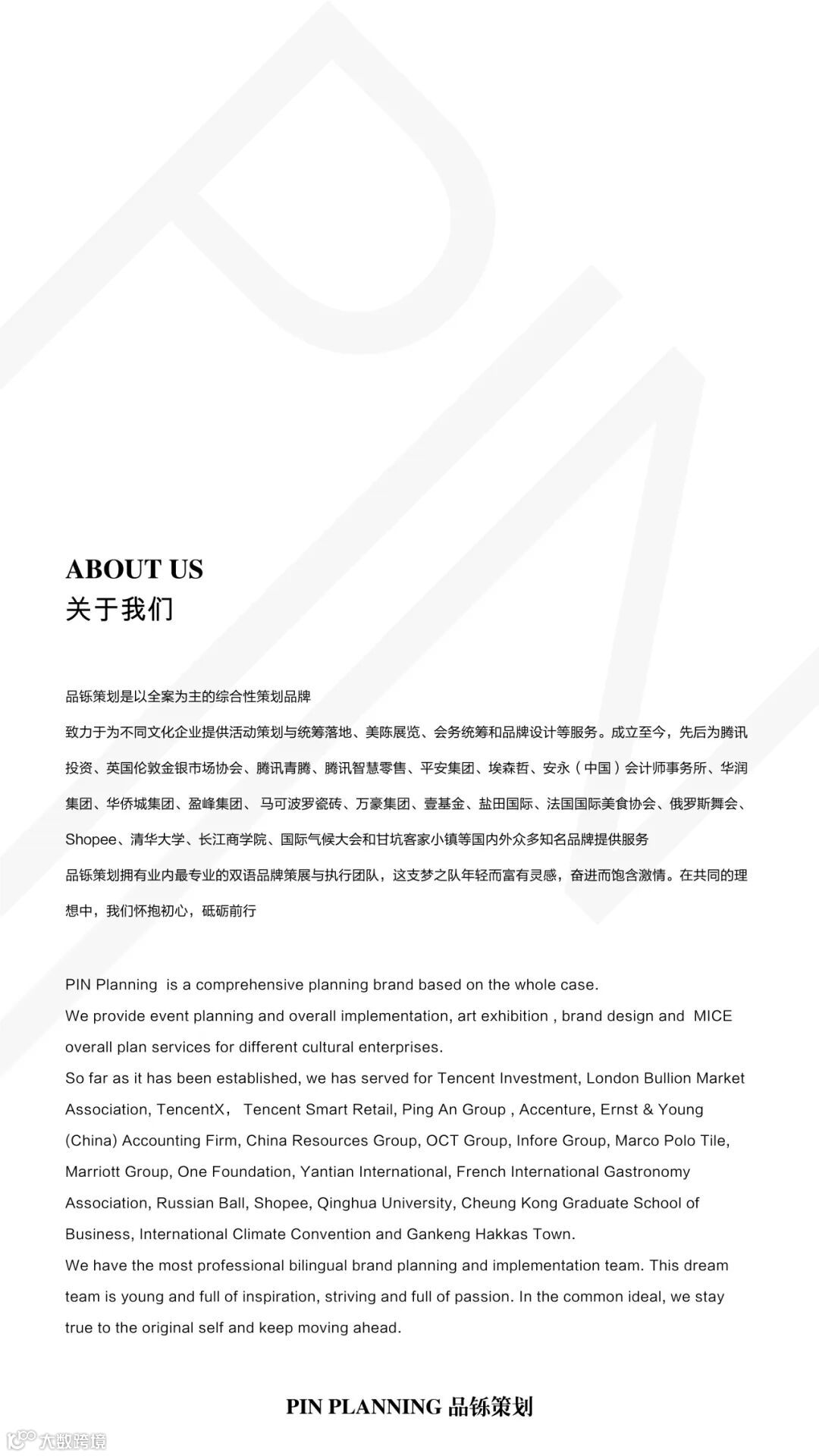 ABOUT US
关于我们

品铄策划是以全案为主的综合性策划品牌
致力于为不同文化企业提供活动策划与统筹落地、美陈展览、会务统筹和品牌设计等服务。成立至今，先后为腾讯投资、英国伦敦金银市场协会、腾讯青腾、腾讯智慧零售、平安集团、埃森哲、安永（中国）会计师事务所、华润集团、华侨城集团、盈峰集团、马可波罗瓷砖、万豪集团、壹基金、盐田国际、法国国际美食协会、俄罗斯舞会、Shopee、清华大学、长江商学院、国际气候大会和甘坑客家小镇等国内外众多知名品牌提供服务
品铄策划拥有业内最专业的双语品牌策展与执行团队，这支梦之队年轻而富有灵感，奋进而饱含激情。在共同的理想中，我们怀抱初心，砥砺前行

PIN Planning is a comprehensive planning brand based on the whole case.
We provide event planning and overall implementation, art exhibition , brand design and MICE overall plan services for different cultural enterprises.
So far as it has been established, we has served for Tencent Investment, London Bullion Market Association, TencentX， Tencent Smart Retail, Ping An Group , Accenture, Ernst & Young (China) Accounting Firm, China Resources Group, OCT Group, Infore Group, Marco Polo Tile, Marriott Group, One Foundation, Yantian International, French International Gastronomy Association, Russian Ball, Shopee, Qinghua University, Cheung Kong Graduate School of Business, International Climate Convention and Gankeng Hakkas Town.
We have the most professional bilingual brand planning and implementation team. This dream team is young and full of inspiration, striving and full of passion. In the common ideal, we stay true to the original self and keep moving ahead.

PIN PLANNING 品铄策划

大数跨境